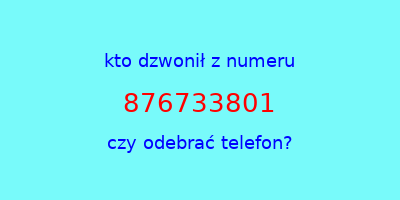 kto dzwonił z numeru

876733801

czy odebrać telefon?